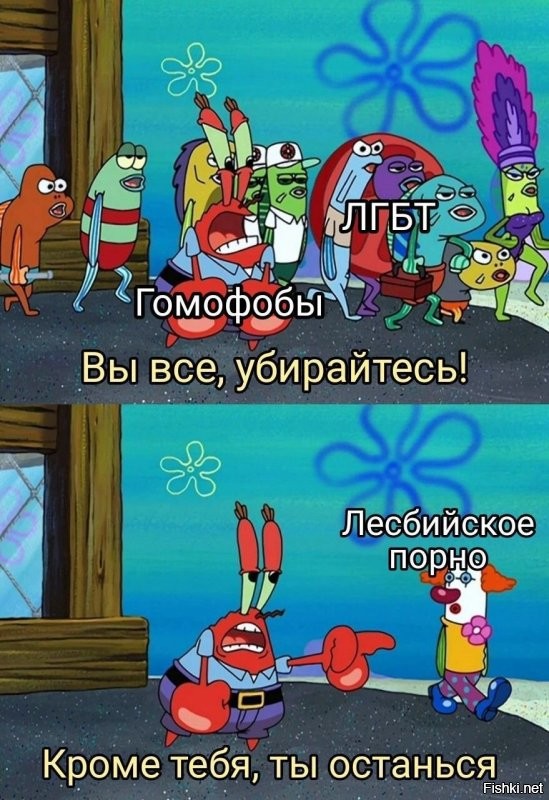 ЛГБТ

Гомофобы

Вы все, убирайтесь!

Лесбийское порно

Кроме тебя, ты останься

Fishki.net